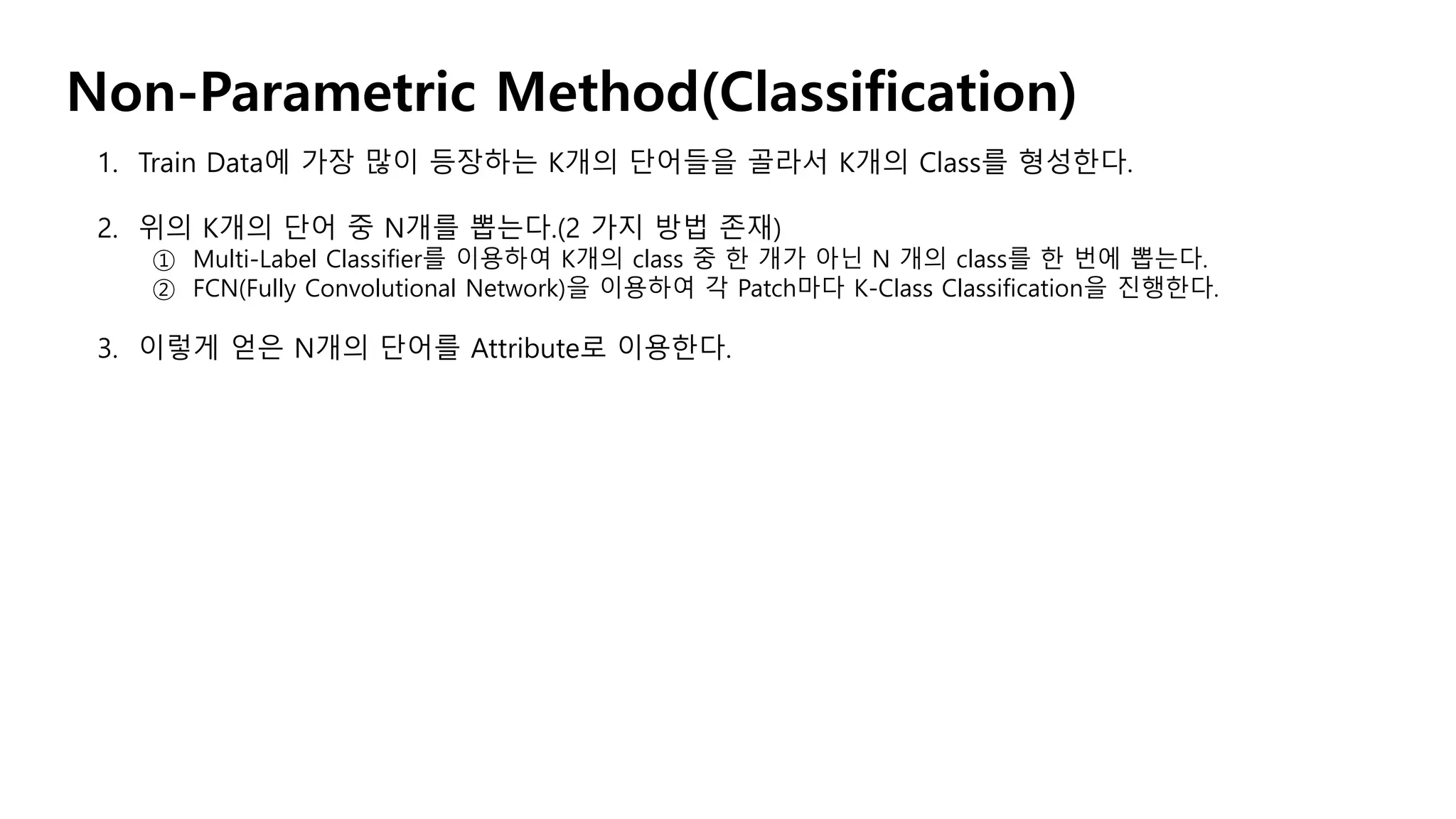 Non-Parametric Method(Classification)

1. Train Data에 가장 많이 등장하는 K개의 단어들을 골라서 K개의 Class를 형성한다.

2. 위의 K개의 단어 중 N개를 뽑는다.(2 가지 방법 존재)
① Multi-Label Classifier를 이용하여 K개의 class 중 한 개가 아닌 N 개의 class를 한 번에 뽑는다.
② FCN(Fully Convolutional Network)을 이용하여 각 Patch마다 K-Class Classification을 진행한다.

3. 이렇게 얻은 N개의 단어를 Attribute로 이용한다.